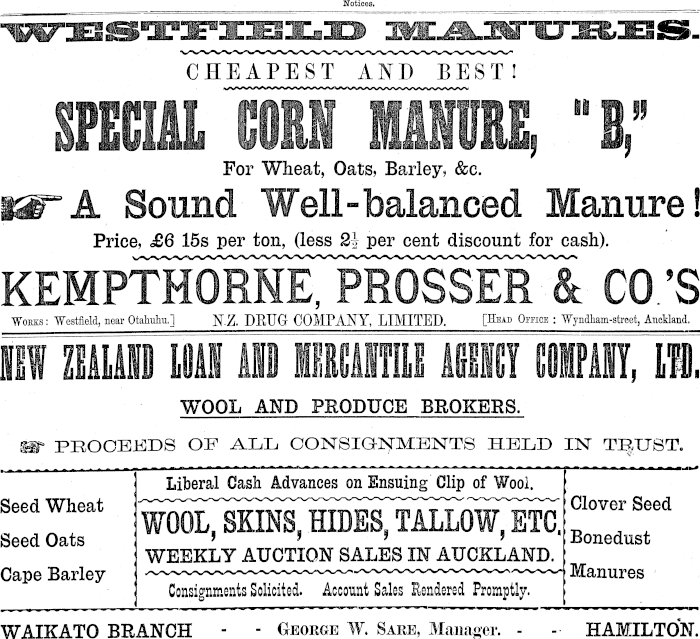 Notices.

WESTFIELD MANURES.

CHEAPEST AND BEST!

SPECIAL CORN MANURE, "B,"

For Wheat, Oats, Barley, &c.

A Sound Well-balanced Manure!

Price, £6 15s per ton, (less $2\frac{1}{2}$ per cent discount for cash).

KEMPTHORNE, PROSSER & CO.'S

Works: Westfield, near Otahuhu.] N.Z. DRUG COMPANY, LIMITED. [Head Office: Wyndham-street, Auckland.

NEW ZEALAND LOAN AND MERCANTILE AGENCY COMPANY, LTD.

WOOL AND PRODUCE BROKERS.

PROCEEDS OF ALL CONSIGNMENTS HELD IN TRUST.

Seed Wheat
Seed Oats
Cape Barley

Liberal Cash Advances on Ensuing Clip of Wool.

WOOL, SKINS, HIDES, TALLOW, ETC.

WEEKLY AUCTION SALES IN AUCKLAND.

Consignments Solicited. Account Sales Rendered Promptly.

Clover Seed
Bonedust
Manures

WAIKATO BRANCH - - George W. Sare, Manager. - - HAMILTON.